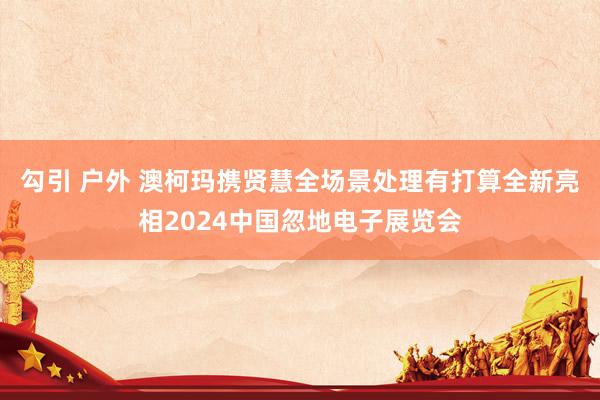 勾引 户外 澳柯玛携贤慧全场景处理有打算全新亮相2024中国忽地电子展览会